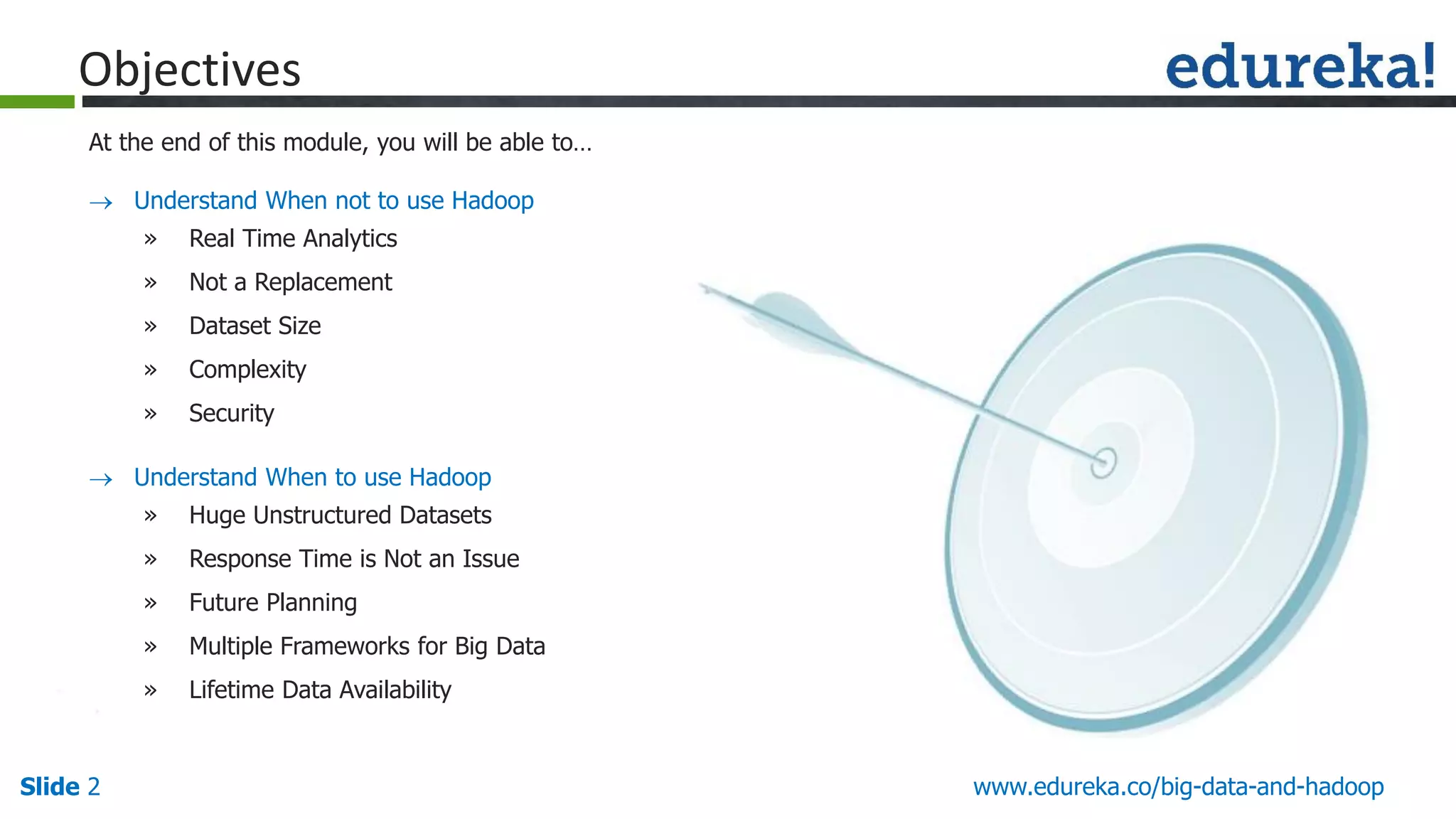 Objectives

edureka!

At the end of this module, you will be able to...

→ Understand When not to use Hadoop

» Real Time Analytics

» Not a Replacement

» Dataset Size

» Complexity

» Security

→ Understand When to use Hadoop

» Huge Unstructured Datasets

» Response Time is Not an Issue

» Future Planning

» Multiple Frameworks for Big Data

» Lifetime Data Availability

Slide 2

www.edureka.co/big-data-and-hadoop